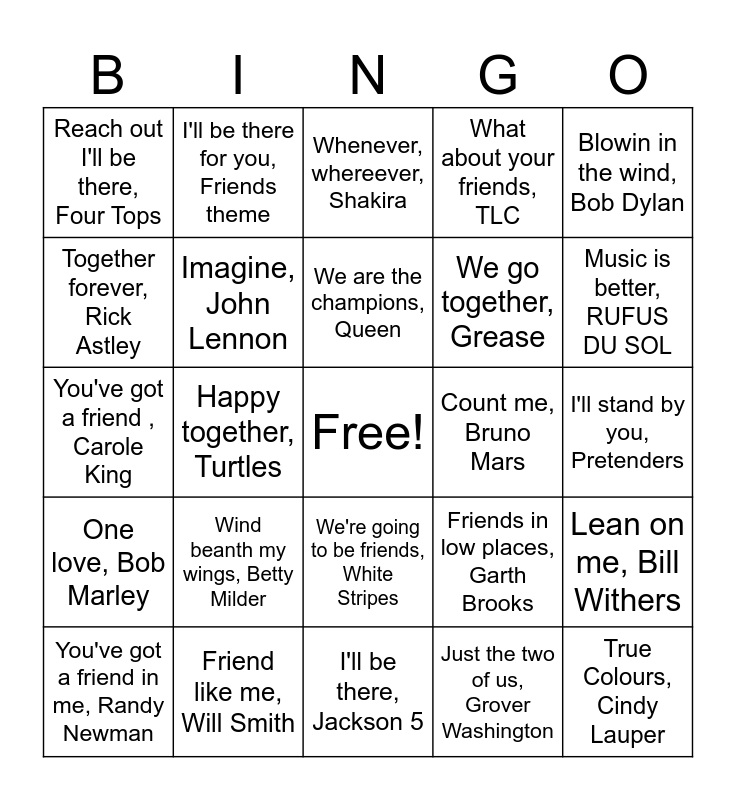 | B | I | N | G | O |
|---|---|---|---|---|
| Reach out I'll be there, Four Tops | I'll be there for you, Friends theme | Whenever, whereever, Shakira | What about your friends, TLC | Blowin in the wind, Bob Dylan |
| Together forever, Rick Astley | Imagine, John Lennon | We are the champions, Queen | We go together, Grease | Music is better, RUFUS DU SOL |
| You've got a friend , Carole King | Happy together, Turtles | Free! | Count me, Bruno Mars | I'll stand by you, Pretenders |
| One love, Bob Marley | Wind beanth my wings, Betty Milder | We're going to be friends, White Stripes | Friends in low places, Garth Brooks | Lean on me, Bill Withers |
| You've got a friend in me, Randy Newman | Friend like me, Will Smith | I'll be there, Jackson 5 | Just the two of us, Grover Washington | True Colours, Cindy Lauper |